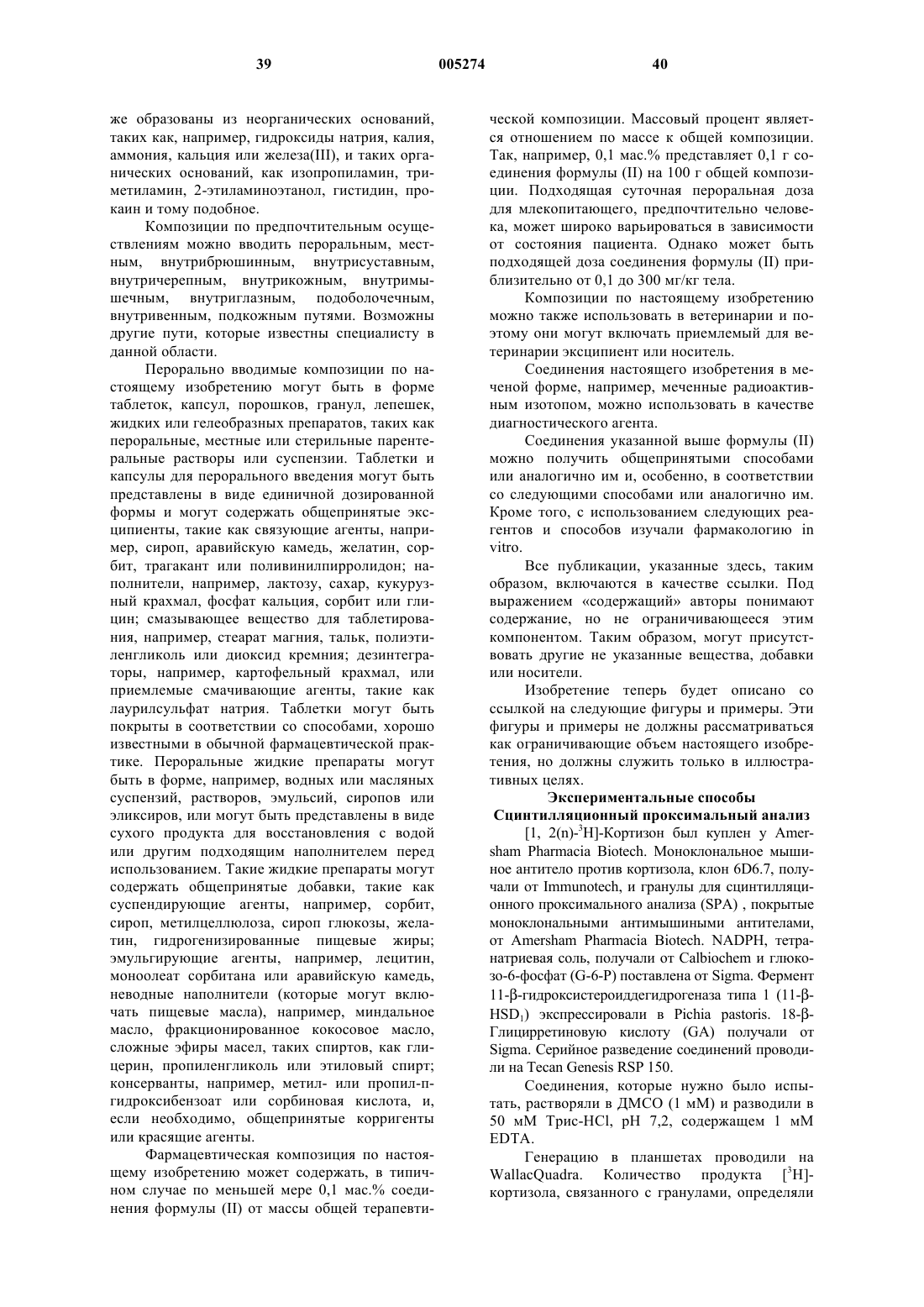 39 005274 40

же образованы из неорганических оснований, таких как, например, гидроксиды натрия, калия, аммония, кальция или железа(III), и таких органических оснований, как изопропиламин, триметиламин, 2-этиламиноэтанол, гистидин, прокаин и тому подобное.

Композиции по предпочтительным осуществлениям можно вводить пероральным, местным, внутрибрюшинным, внутрисуставным, внутричерепным, внутрикожным, внутримышечным, внутриглазным, подоболочечным, внутривенным, подкожным путями. Возможны другие пути, которые известны специалисту в данной области.

Перорально вводимые композиции по настоящему изобретению могут быть в форме таблеток, капсул, порошков, гранул, лепешек, жидких или гелеобразных препаратов, таких как пероральные, местные или стерильные парентеральные растворы или суспензии. Таблетки и капсулы для перорального введения могут быть представлены в виде единичной дозированной формы и могут содержать общепринятые эксципиенты, такие как связующие агенты, например, сироп, аравийскую камедь, желатин, сорбит, трагакант или поливинилпирролидон; наполнители, например, лактозу, сахар, кукурузный крахмал, фосфат кальция, сорбит или глицин; смазывающее вещество для таблетирования, например, стеарат магния, тальк, полиэтиленгликоль или диоксид кремния; дезинтеграторы, например, картофельный крахмал, или приемлемые смачивающие агенты, такие как лаурилсульфат натрия. Таблетки могут быть покрыты в соответствии со способами, хорошо известными в обычной фармацевтической практике. Пероральные жидкие препараты могут быть в форме, например, водных или масляных суспензий, растворов, эмульсий, сиропов или эликсиров, или могут быть представлены в виде сухого продукта для восстановления с водой или другим подходящим наполнителем перед использованием. Такие жидкие препараты могут содержать общепринятые добавки, такие как суспендирующие агенты, например, сорбит, сироп, метилцеллюлоза, сироп глюкозы, желатин, гидрогенизированные пищевые жиры; эмульгирующие агенты, например, лецитин, моноолеат сорбитана или аравийскую камедь, неводные наполнители (которые могут включать пищевые масла), например, миндальное масло, фракционированное кокосовое масло, сложные эфиры масел, таких спиртов, как глицерин, пропиленгликоль или этиловый спирт; консерванты, например, метил- или пропил-п-гидроксибензоат или сорбиновая кислота, и, если необходимо, общепринятые корригенты или красящие агенты.

Фармацевтическая композиция по настоящему изобретению может содержать, в типичном случае по меньшей мере 0,1 мас.% соединения формулы (II) от массы общей терапевтической композиции. Массовый процент является отношением по массе к общей композиции. Так, например, 0,1 мас.% представляет 0,1 г соединения формулы (II) на 100 г общей композиции. Подходящая суточная пероральная доза для млекопитающего, предпочтительно человека, может широко варьироваться в зависимости от состояния пациента. Однако может быть подходящей доза соединения формулы (II) приблизительно от 0,1 до 300 мг/кг тела.

Композиции по настоящему изобретению можно также использовать в ветеринарии и поэтому они могут включать приемлемый для ветеринарии эксципиент или носитель.

Соединения настоящего изобретения в меченой форме, например, меченные радиоактивным изотопом, можно использовать в качестве диагностического агента.

Соединения указанной выше формулы (II) можно получить общепринятыми способами или аналогично им и, особенно, в соответствии со следующими способами или аналогично им. Кроме того, с использованием следующих реагентов и способов изучали фармакологию in vitro.

Все публикации, указанные здесь, таким образом, включаются в качестве ссылки. Под выражением «содержащий» авторы понимают содержание, но не ограничивающееся этим компонентом. Таким образом, могут присутствовать другие не указанные вещества, добавки или носители.

Изобретение теперь будет описано со ссылкой на следующие фигуры и примеры. Эти фигуры и примеры не должны рассматриваться как ограничивающие объем настоящего изобретения, но должны служить только в иллюстративных целях.

Экспериментальные способы
Сцинтилляционный проксимальный анализ

[1, 2(n)-$^3$H]-Кортизон был куплен у Amersham Pharmacia Biotech. Моноклональное мышиное антитело против кортизола, клон 6D6.7, получали от Immunotech, и гранулы для сцинтилляционного проксимального анализа (SPA) , покрытые моноклональными антимышиными антителами, от Amersham Pharmacia Biotech. NADPH, тетранатриевая соль, получали от Calbiochem и глюкозо-6-фосфат (G-6-P) поставлена от Sigma. Фермент 11-β-гидроксистероиддегидрогеназа типа 1 (11-β-HSD$_1$) экспрессировали в Pichia pastoris. 18-β-Глицирретиновую кислоту (GA) получали от Sigma. Серийное разведение соединений проводили на Tecan Genesis RSP 150.

Соединения, которые нужно было испытать, растворяли в ДМСО (1 мМ) и разводили в 50 мМ Трис-HCl, pH 7,2, содержащем 1 мМ EDTA.

Генерацию в планшетах проводили на WallacQuadra. Количество продукта [$^3$H]-кортизола, связанного с гранулами, определяли